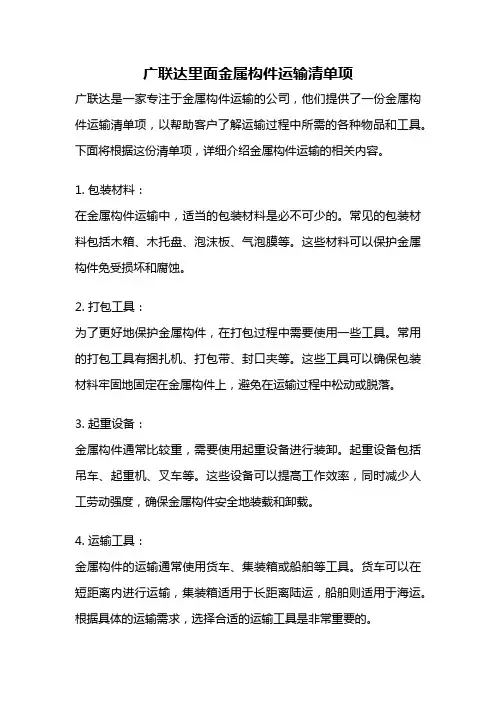 广联达里面金属构件运输清单项

广联达是一家专注于金属构件运输的公司，他们提供了一份金属构件运输清单项，以帮助客户了解运输过程中所需的各种物品和工具。下面将根据这份清单项，详细介绍金属构件运输的相关内容。

1. 包装材料：
在金属构件运输中，适当的包装材料是必不可少的。常见的包装材料包括木箱、木托盘、泡沫板、气泡膜等。这些材料可以保护金属构件免受损坏和腐蚀。

2. 打包工具：
为了更好地保护金属构件，在打包过程中需要使用一些工具。常用的打包工具有捆扎机、打包带、封口夹等。这些工具可以确保包装材料牢固地固定在金属构件上，避免在运输过程中松动或脱落。

3. 起重设备：
金属构件通常比较重，需要使用起重设备进行装卸。起重设备包括吊车、起重机、叉车等。这些设备可以提高工作效率，同时减少人工劳动强度，确保金属构件安全地装载和卸载。

4. 运输工具：
金属构件的运输通常使用货车、集装箱或船舶等工具。货车可以在短距离内进行运输，集装箱适用于长距离陆运，船舶则适用于海运。根据具体的运输需求，选择合适的运输工具是非常重要的。